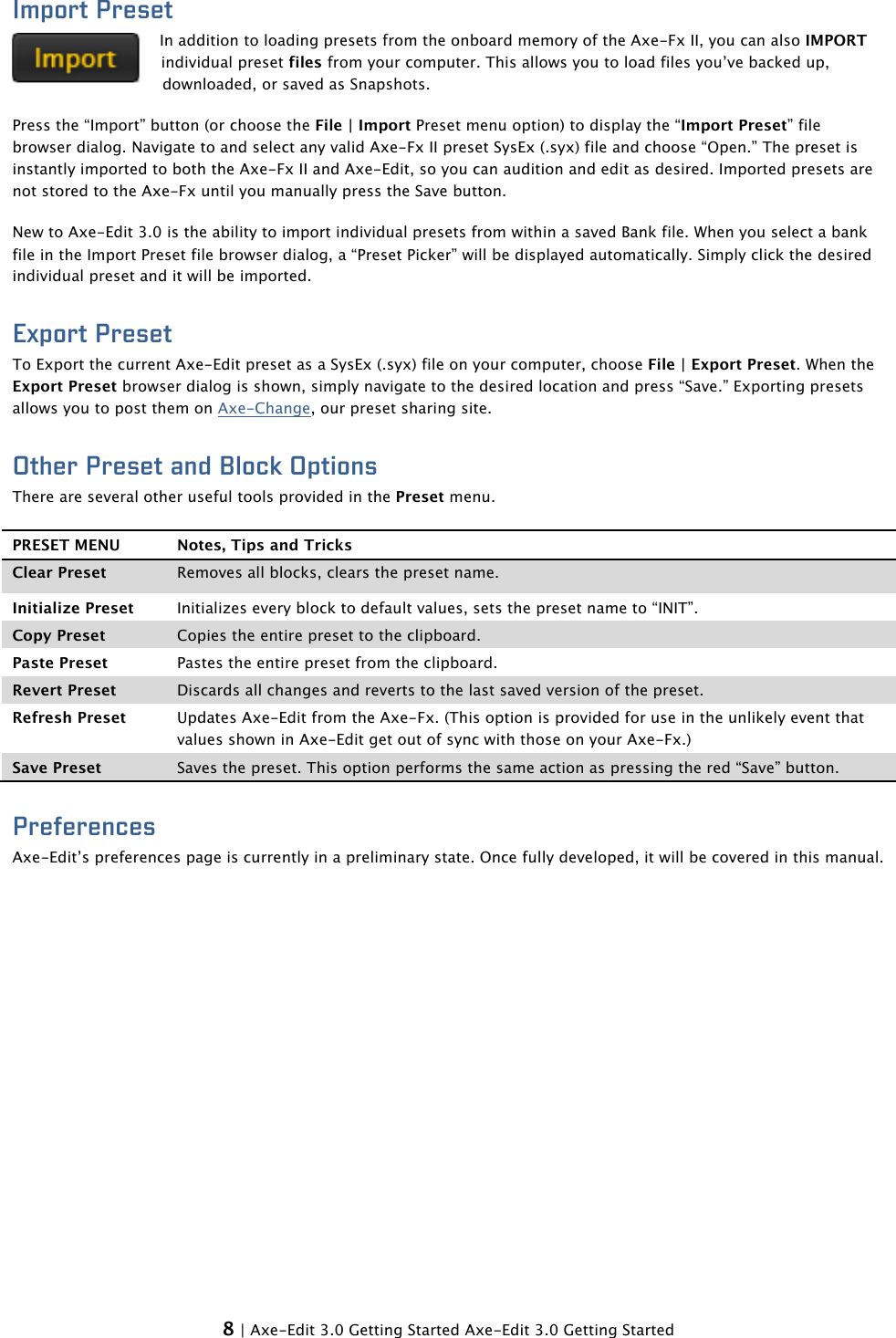 Import Preset

Import

In addition to loading presets from the onboard memory of the Axe-Fx II, you can also IMPORT individual preset files from your computer. This allows you to load files you've backed up, downloaded, or saved as Snapshots.

Press the "Import" button (or choose the File | Import Preset menu option) to display the "Import Preset" file browser dialog. Navigate to and select any valid Axe-Fx II preset SysEx (.syx) file and choose "Open." The preset is instantly imported to both the Axe-Fx II and Axe-Edit, so you can audition and edit as desired. Imported presets are not stored to the Axe-Fx until you manually press the Save button.

New to Axe-Edit 3.0 is the ability to import individual presets from within a saved Bank file. When you select a bank file in the Import Preset file browser dialog, a "Preset Picker" will be displayed automatically. Simply click the desired individual preset and it will be imported.

Export Preset

To Export the current Axe-Edit preset as a SysEx (.syx) file on your computer, choose File | Export Preset. When the Export Preset browser dialog is shown, simply navigate to the desired location and press "Save." Exporting presets allows you to post them on Axe-Change, our preset sharing site.

Other Preset and Block Options

There are several other useful tools provided in the Preset menu.

| PRESET MENU | Notes, Tips and Tricks |
|---|---|
| Clear Preset | Removes all blocks, clears the preset name. |
| Initialize Preset | Initializes every block to default values, sets the preset name to "INIT". |
| Copy Preset | Copies the entire preset to the clipboard. |
| Paste Preset | Pastes the entire preset from the clipboard. |
| Revert Preset | Discards all changes and reverts to the last saved version of the preset. |
| Refresh Preset | Updates Axe-Edit from the Axe-Fx. (This option is provided for use in the unlikely event that values shown in Axe-Edit get out of sync with those on your Axe-Fx.) |
| Save Preset | Saves the preset. This option performs the same action as pressing the red "Save" button. |

Preferences

Axe-Edit's preferences page is currently in a preliminary state. Once fully developed, it will be covered in this manual.

8 | Axe-Edit 3.0 Getting Started Axe-Edit 3.0 Getting Started